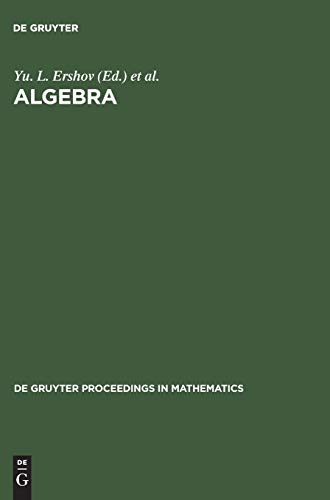 DE GRUYTER

Yu. L. Ershov (Ed.) et al.
ALGEBRA

DE GRUYTER PROCEEDINGS IN MATHEMATICS

DE
G